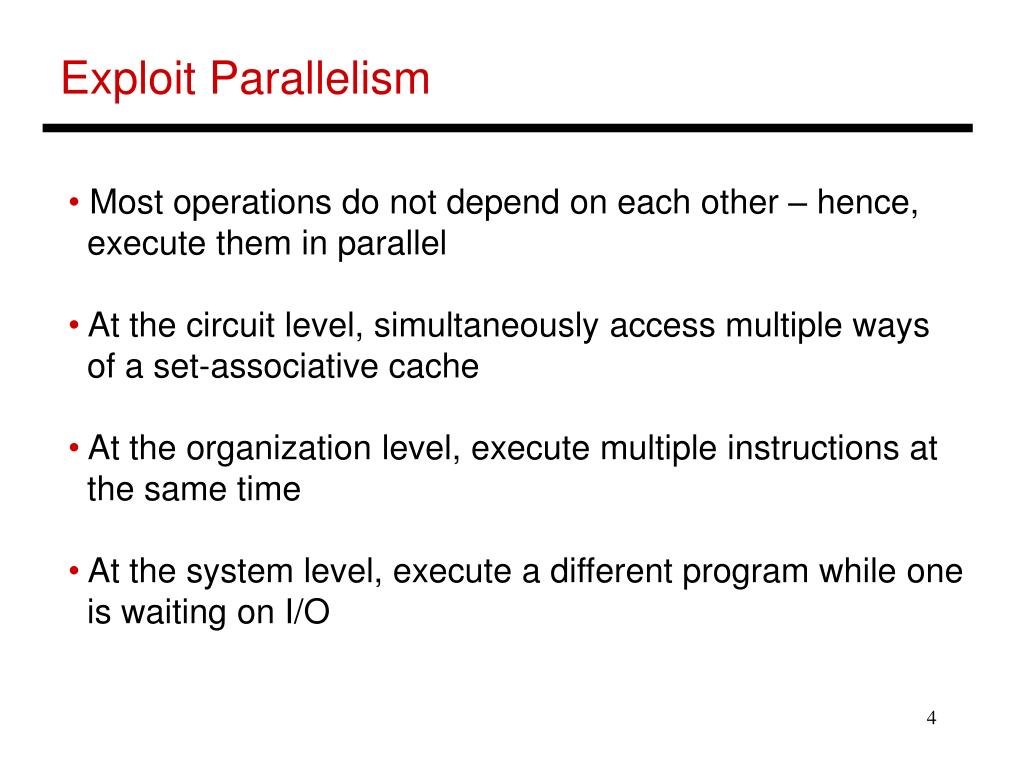 Exploit Parallelism

• Most operations do not depend on each other – hence, execute them in parallel

• At the circuit level, simultaneously access multiple ways of a set-associative cache

• At the organization level, execute multiple instructions at the same time

• At the system level, execute a different program while one is waiting on I/O

4